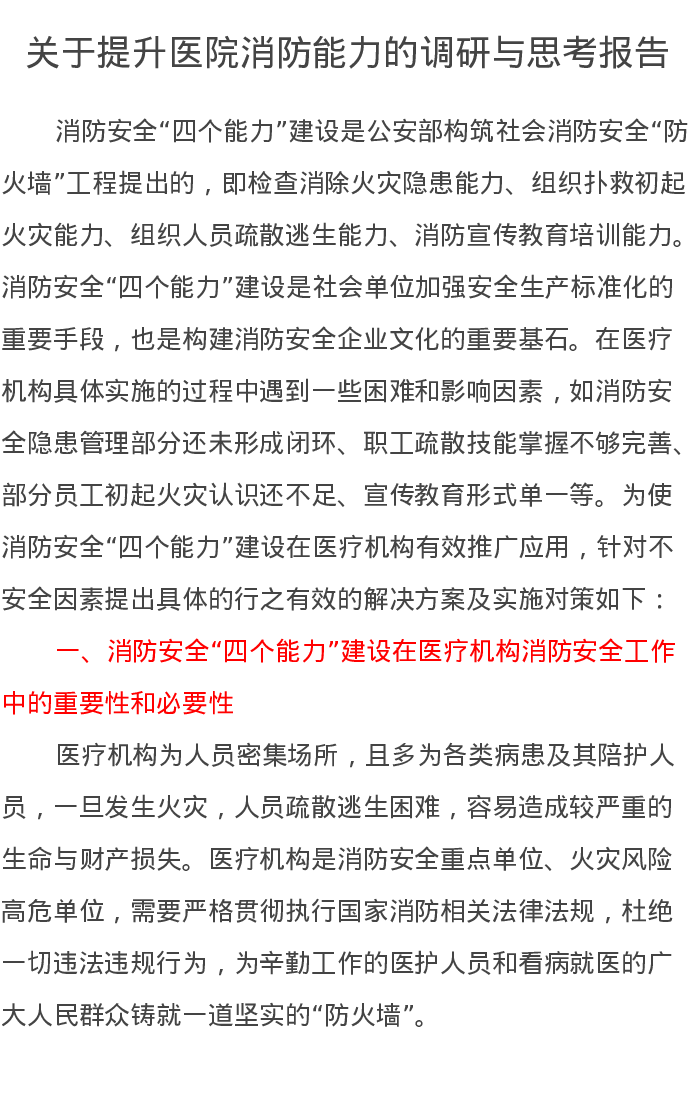 关于提升医院消防能力的调研与思考报告

消防安全“四个能力”建设是公安部构筑社会消防安全“防火墙”工程提出的，即检查消除火灾隐患能力、组织扑救初起火灾能力、组织人员疏散逃生能力、消防宣传教育培训能力。消防安全“四个能力”建设是社会单位加强安全生产标准化的重要手段，也是构建消防安全企业文化的重要基石。在医疗机构具体实施的过程中遇到一些困难和影响因素，如消防安全隐患管理部分还未形成闭环、职工疏散技能掌握不够完善、部分员工初起火灾认识还不足、宣传教育形式单一等。为使消防安全“四个能力”建设在医疗机构有效推广应用，针对不安全因素提出具体的行之有效的解决方案及实施对策如下：

一、消防安全“四个能力”建设在医疗机构消防安全工作中的重要性和必要性

医疗机构为人员密集场所，且多为各类病患及其陪护人员，一旦发生火灾，人员疏散逃生困难，容易造成较严重的生命与财产损失。医疗机构是消防安全重点单位、火灾风险高危单位，需要严格贯彻执行国家消防相关法律法规，杜绝一切违法违规行为，为辛勤工作的医护人员和看病就医的广大人民群众铸就一道坚实的“防火墙”。